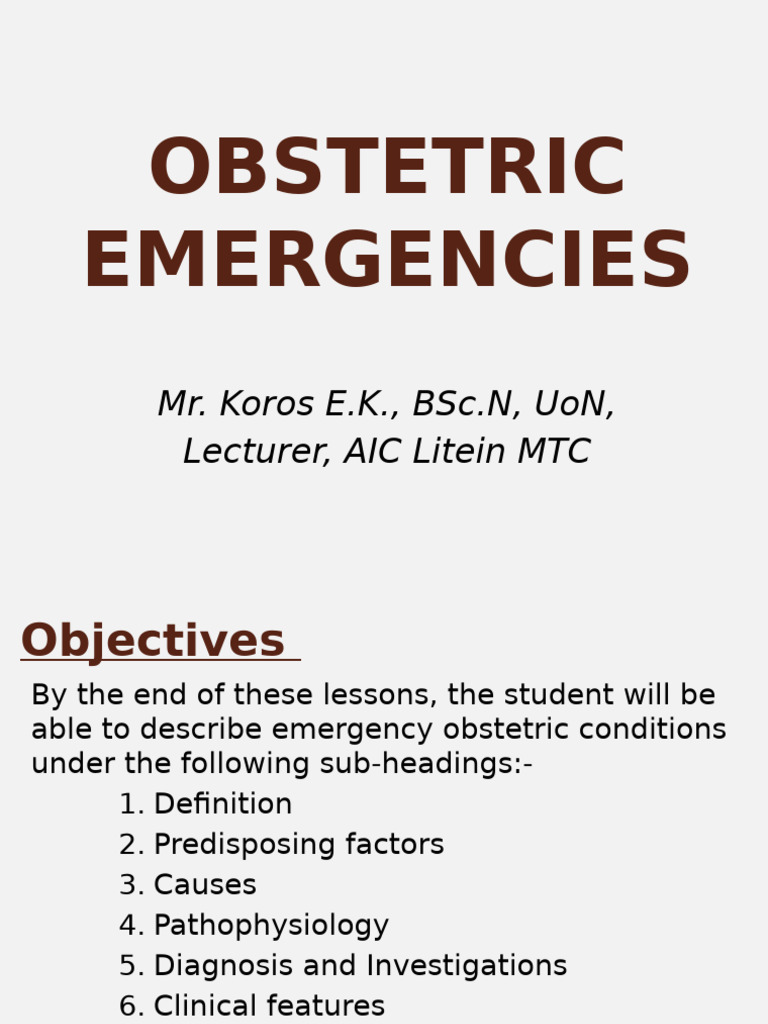 OBSTETRIC EMERGENCIES

Mr. Koros E.K., BSc.N, UoN, Lecturer, AIC Litein MTC

Objectives

By the end of these lessons, the student will be able to describe emergency obstetric conditions under the following sub-headings:-

1. Definition
2. Predisposing factors
3. Causes
4. Pathophysiology
5. Diagnosis and Investigations
6. Clinical features